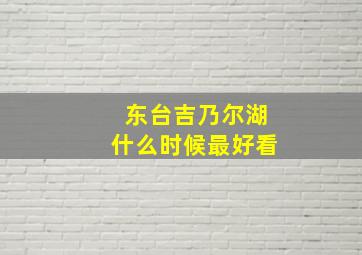 东台吉乃尔湖
什么时候最好看